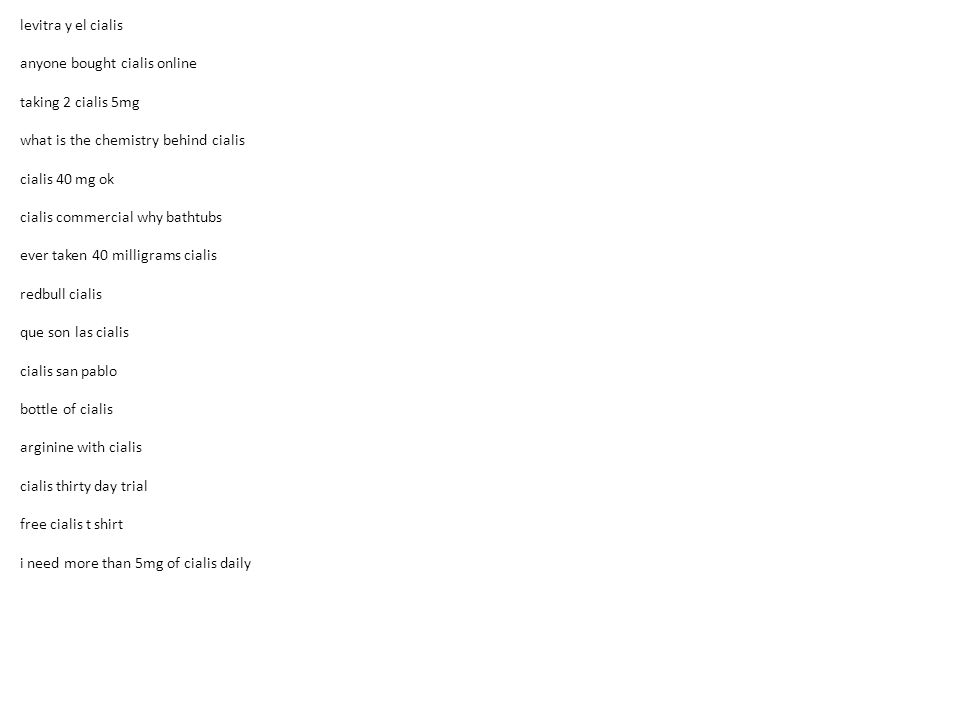 levitra y el cialis

anyone bought cialis online

taking 2 cialis 5mg

what is the chemistry behind cialis

cialis 40 mg ok

cialis commercial why bathtubs

ever taken 40 milligrams cialis

redbull cialis

que son las cialis

cialis san pablo

bottle of cialis

arginine with cialis

cialis thirty day trial

free cialis t shirt

i need more than 5mg of cialis daily